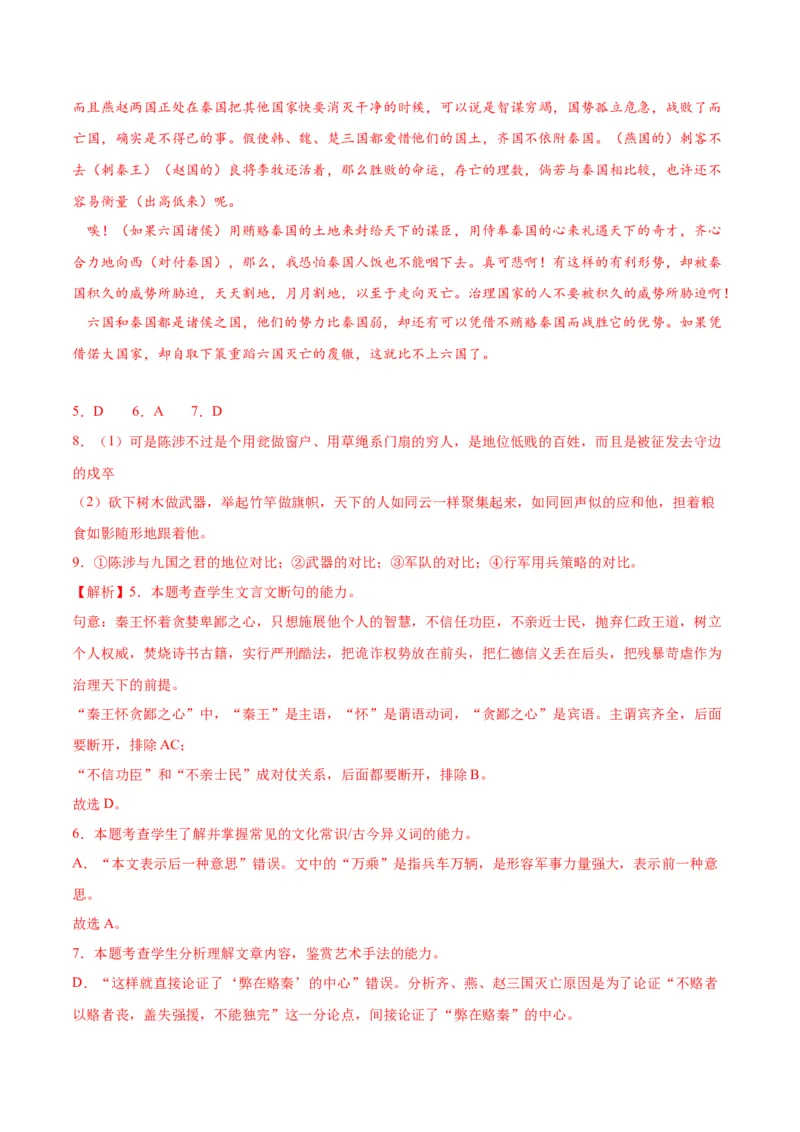 而且燕赵两国正处在秦国把其他国家快要消灭干净的时候，可以说是智谋穷竭，国势孤立危急，战败了而亡国，确实是不得已的事。假使韩、魏、楚三国都爱惜他们的国土，齐国不依附秦国。（燕国的）刺客不去（刺秦王）（赵国的）良将李牧还活着，那么胜败的命运，存亡的理数，倘若与秦国相比较，也许还不容易衡量（出高低来）呢。

唉！（如果六国诸侯）用贿赂秦国的土地来封给天下的谋臣，用侍奉秦国的心来礼遇天下的奇才，齐心合力地向西（对付秦国），那么，我恐怕秦国人饭也不能咽下去。真可悲啊！有这样的有利形势，却被秦国积久的威势所胁迫，天天割地，月月割地，以至于走向灭亡。治理国家的人不要被积久的威势所胁迫啊！

六国和秦国都是诸侯之国，他们的势力比秦国弱，却还有可以凭借不贿赂秦国而战胜它的优势。如果凭借偌大国家，却自取下策重蹈六国灭亡的覆辙，这就比不上六国了。

5．D　6．A　7．D

8．（1）可是陈涉不过是个用瓮做窗户、用草绳系门扇的穷人，是地位低贱的百姓，而且是被征发去守边的戍卒

（2）砍下树木做武器，举起竹竿做旗帜，天下的人如同云一样聚集起来，如同回声似的应和他，担着粮食如影随形地跟着他。

9．①陈涉与九国之君的地位对比；②武器的对比；③军队的对比；④行军用兵策略的对比。

【解析】5．本题考查学生文言文断句的能力。

句意：秦王怀着贪婪卑鄙之心，只想施展他个人的智慧，不信任功臣，不亲近士民，抛弃仁政王道，树立个人权威，焚烧诗书古籍，实行严刑酷法，把诡诈权势放在前头，把仁德信义丢在后头，把残暴苛虐作为治理天下的前提。

“秦王怀贪鄙之心”中，“秦王”是主语，“怀”是谓语动词，“贪鄙之心”是宾语。主谓宾齐全，后面要断开，排除AC；

“不信功臣”和“不亲士民”成对仗关系，后面都要断开，排除B。

故选D。

6．本题考查学生了解并掌握常见的文化常识/古今异义词的能力。

A．“本文表示后一种意思”错误。文中的“万乘”是指兵车万辆，是形容军事力量强大，表示前一种意思。

故选A。

7．本题考查学生分析理解文章内容，鉴赏艺术手法的能力。

D．“这样就直接论证了‘弊在赂秦’的中心”错误。分析齐、燕、赵三国灭亡原因是为了论证“不赂者以赂者丧，盖失强援，不能独完”这一分论点，间接论证了“弊在赂秦”的中心。